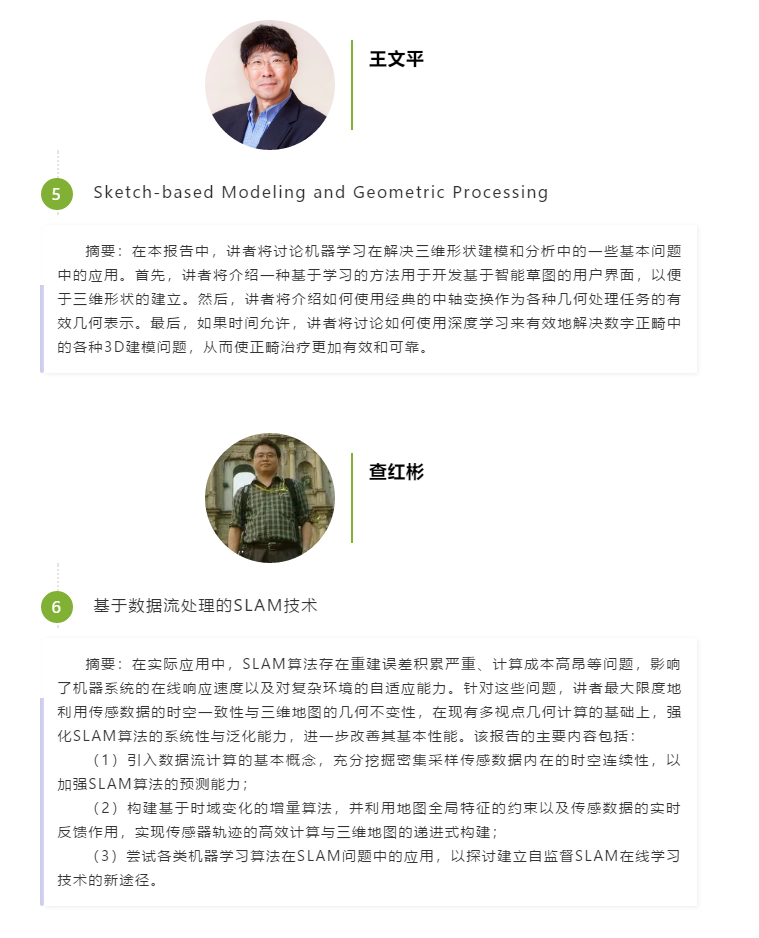 王文平

5

Sketch-based Modeling and Geometric Processing

摘要：在本报告中，讲者将讨论机器学习在解决三维形状建模和分析中的一些基本问题中的应用。首先，讲者将介绍一种基于学习的方法用于开发基于智能草图的用户界面，以便于三维形状的建立。然后，讲者将介绍如何使用经典的中轴变换作为各种几何处理任务的有效几何表示。最后，如果时间允许，讲者将讨论如何使用深度学习来有效地解决数字正畸中的各种3D建模问题，从而使正畸治疗更加有效和可靠。

查红彬

6

基于数据流处理的SLAM技术

摘要：在实际应用中，SLAM算法存在重建误差积累严重、计算成本高昂等问题，影响了机器系统的在线响应速度以及对复杂环境的自适应能力。针对这些问题，讲者最大限度地利用传感数据的时空一致性与三维地图的几何不变性，在现有多视点几何计算的基础上，强化SLAM算法的系统性与泛化能力，进一步改善其基本性能。该报告的主要内容包括：

（1）引入数据流计算的基本概念，充分挖掘密集采样传感数据内在的时空连续性，以加强SLAM算法的预测能力；

（2）构建基于时域变化的增量算法，并利用地图全局特征的约束以及传感数据的实时反馈作用，实现传感器轨迹的高效计算与三维地图的递进式构建；

（3）尝试各类机器学习算法在SLAM问题中的应用，以探讨建立自监督SLAM在线学习技术的新途径。